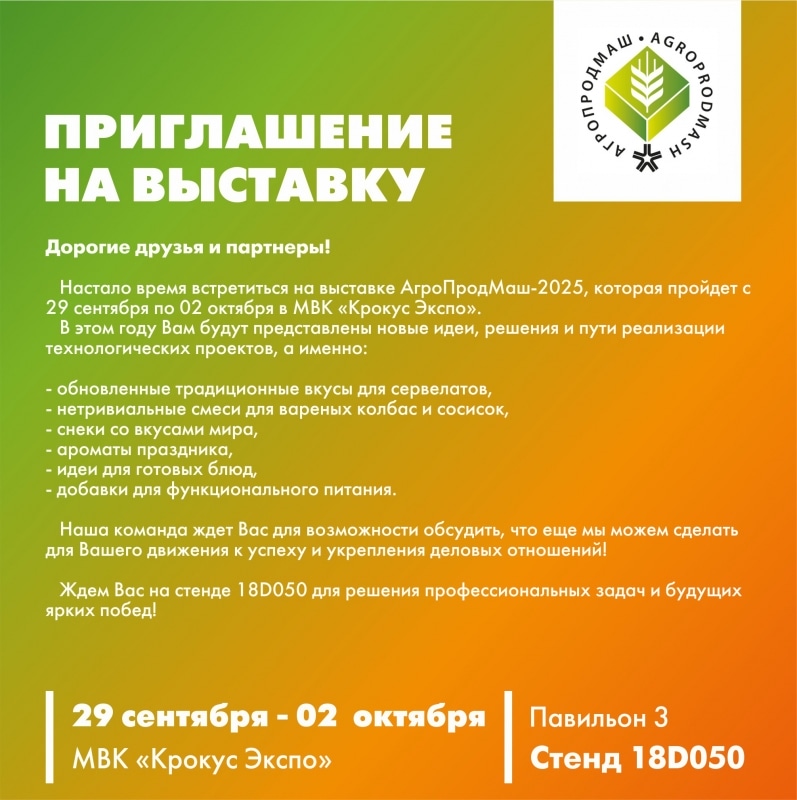 АГРОПРОДМАШ • AGROPRODMASH

ПРИГЛАШЕНИЕ НА ВЫСТАВКУ

Дорогие друзья и партнеры!

Настало время встретиться на выставке АгроПродМаш-2025, которая пройдет с 29 сентября по 02 октября в МВК «Крокус Экспо».
В этом году Вам будут представлены новые идеи, решения и пути реализации технологических проектов, а именно:

- обновленные традиционные вкусы для сервелатов,
- нетривиальные смеси для вареных колбас и сосисок,
- снеки со вкусами мира,
- ароматы праздника,
- идеи для готовых блюд,
- добавки для функционального питания.

Наша команда ждет Вас для возможности обсудить, что еще мы можем сделать для Вашего движения к успеху и укрепления деловых отношений!

Ждем Вас на стенде 18D050 для решения профессиональных задач и будущих ярких побед!

29 сентября - 02 октября
МВК «Крокус Экспо»

Павильон 3
Стенд 18D050